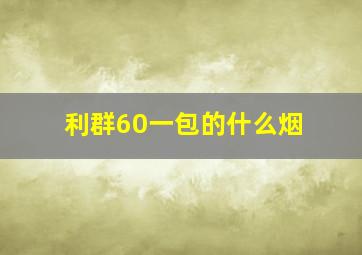 利群60一包的什么烟